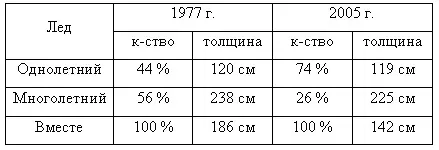 | Лед | 1977 г. | | 2005 г. | |
|---|---|---|---|---|
| | к-ство | толщина | к-ство | толщина |
| Однолетний | 44 % | 120 см | 74 % | 119 см |
| Многолетний | 56 % | 238 см | 26 % | 225 см |
| Вместе | 100 % | 186 см | 100 % | 142 см |